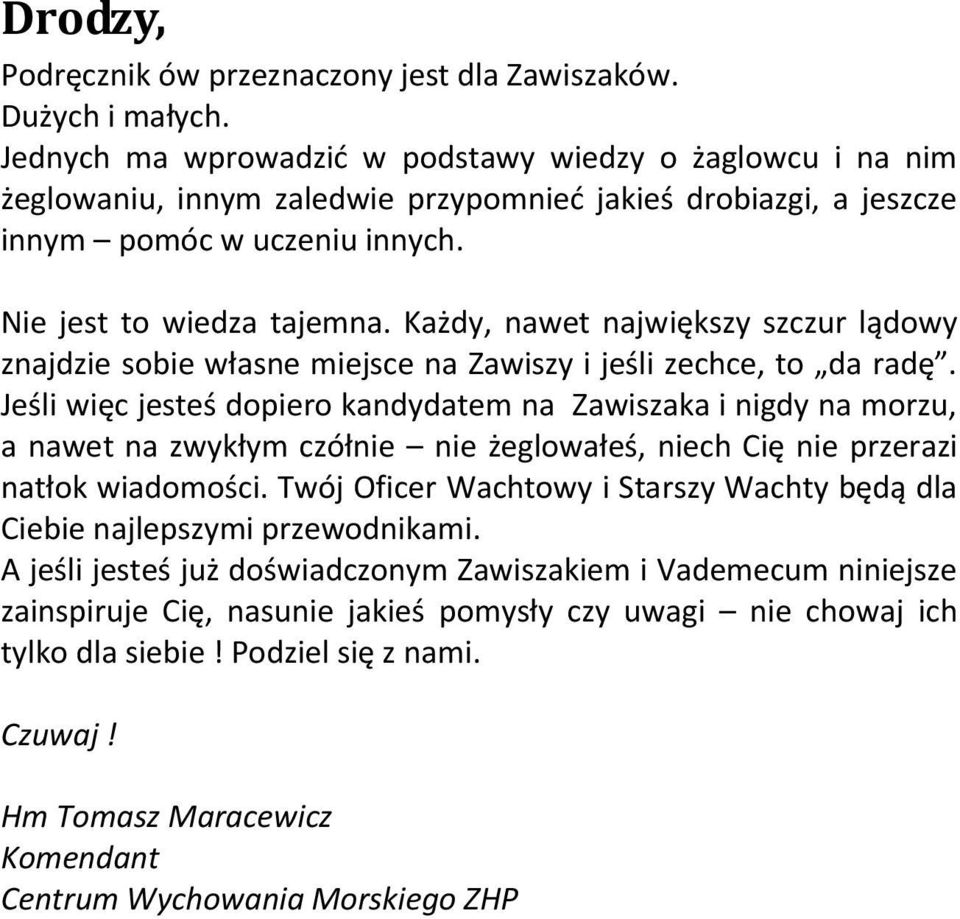 Drodzy,

Podręcznik ów przeznaczony jest dla Zawiszaków. Dużych i małych. Jednych ma wprowadzić w podstawy wiedzy o żaglowcu i na nim żeglowaniu, innym zaledwie przypomnieć jakieś drobiazgi, a jeszcze innym – pomóc w uczeniu innych.

Nie jest to wiedza tajemna. Każdy, nawet największy szczur lądowy znajdzie sobie własne miejsce na Zawiszy i jeśli zechce, to „da radę”. Jeśli więc jesteś dopiero kandydatem na Zawiszaka i nigdy na morzu, a nawet na zwykłym czółnie – nie żeglowałeś, niech Cię nie przerazi natłok wiadomości. Twój Oficer Wachtowy i Starszy Wachty będą dla Ciebie najlepszymi przewodnikami.
A jeśli jesteś już doświadczonym Zawiszakiem i Vademecum niniejsze zainspiruje Cię, nasunie jakieś pomysły czy uwagi – nie chowaj ich tylko dla siebie ! Podziel się z nami.

Czuwaj !

Hm Tomasz Maracewicz
Komendant
Centrum Wychowania Morskiego ZHP